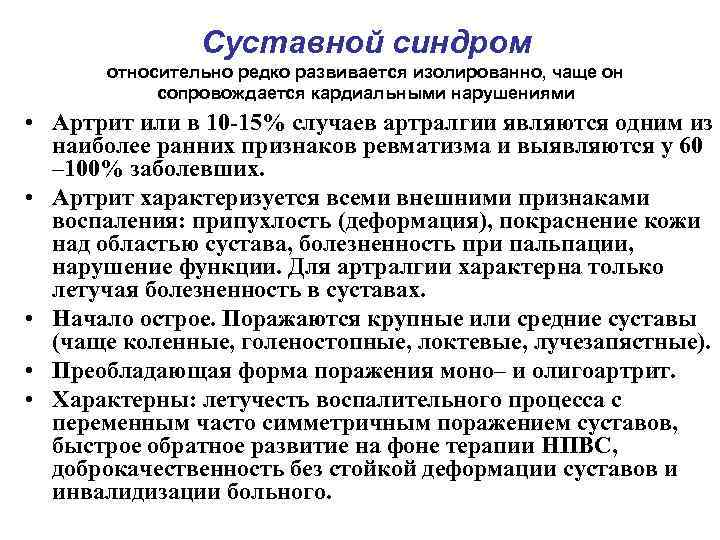 Суставной синдром

относительно редко развивается изолированно, чаще он сопровождается кардиальными нарушениями

• Артрит или в 10-15% случаев артралгии являются одним из наиболее ранних признаков ревматизма и выявляются у 60 –100% заболевших.

• Артрит характеризуется всеми внешними признаками воспаления: припухлость (деформация), покраснение кожи над областью сустава, болезненность при пальпации, нарушение функции. Для артралгии характерна только летучая болезненность в суставах.

• Начало острое. Поражаются крупные или средние суставы (чаще коленные, голеностопные, локтевые, лучезапястные).

• Преобладающая форма поражения моно– и олигоартрит.

• Характерны: летучесть воспалительного процесса с переменным часто симметричным поражением суставов, быстрое обратное развитие на фоне терапии НПВС, доброкачественность без стойкой деформации суставов и инвалидизации больного.